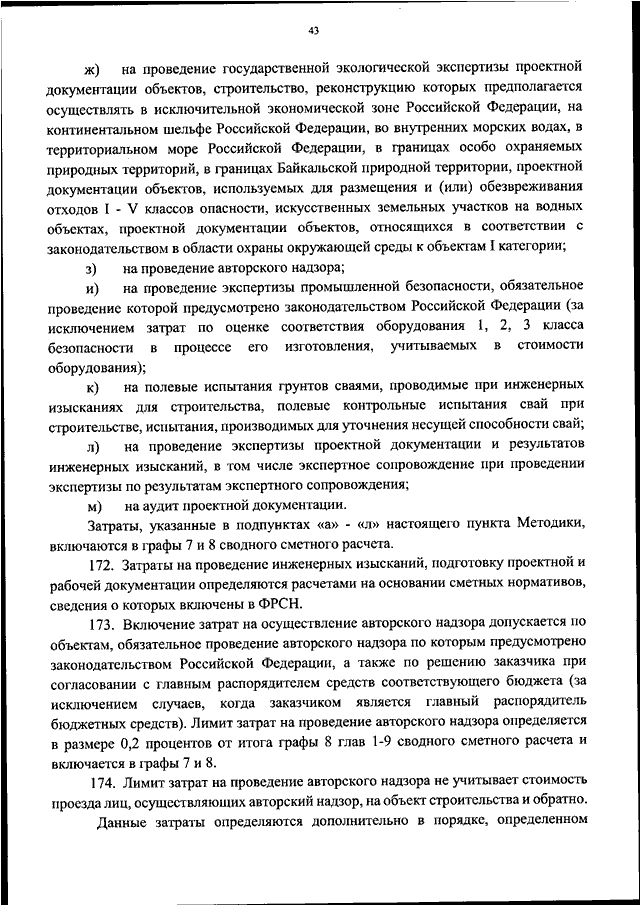 43

ж) на проведение государственной экологической экспертизы проектной документации объектов, строительство, реконструкцию которых предполагается осуществлять в исключительной экономической зоне Российской Федерации, на континентальном шельфе Российской Федерации, во внутренних морских водах, в территориальном море Российской Федерации, в границах особо охраняемых природных территорий, в границах Байкальской природной территории, проектной документации объектов, используемых для размещения и (или) обезвреживания отходов I - V классов опасности, искусственных земельных участков на водных объектах, проектной документации объектов, относящихся в соответствии с законодательством в области охраны окружающей среды к объектам I категории;

з) на проведение авторского надзора;

и) на проведение экспертизы промышленной безопасности, обязательное проведение которой предусмотрено законодательством Российской Федерации (за исключением затрат по оценке соответствия оборудования 1, 2, 3 класса безопасности в процессе его изготовления, учитываемых в стоимости оборудования);

к) на полевые испытания грунтов сваями, проводимые при инженерных изысканиях для строительства, полевые контрольные испытания свай при строительстве, испытания, производимых для уточнения несущей способности свай;

л) на проведение экспертизы проектной документации и результатов инженерных изысканий, в том числе экспертное сопровождение при проведении экспертизы по результатам экспертного сопровождения;

м) на аудит проектной документации.

Затраты, указанные в подпунктах «а» - «л» настоящего пункта Методики, включаются в графы 7 и 8 сводного сметного расчета.

172. Затраты на проведение инженерных изысканий, подготовку проектной и рабочей документации определяются расчетами на основании сметных нормативов, сведения о которых включены в ФРСН.

173. Включение затрат на осуществление авторского надзора допускается по объектам, обязательное проведение авторского надзора по которым предусмотрено законодательством Российской Федерации, а также по решению заказчика при согласовании с главным распорядителем средств соответствующего бюджета (за исключением случаев, когда заказчиком является главный распорядитель бюджетных средств). Лимит затрат на проведение авторского надзора определяется в размере 0,2 процентов от итога графы 8 глав 1-9 сводного сметного расчета и включается в графы 7 и 8.

174. Лимит затрат на проведение авторского надзора не учитывает стоимость проезда лиц, осуществляющих авторский надзор, на объект строительства и обратно.

Данные затраты определяются дополнительно в порядке, определенном